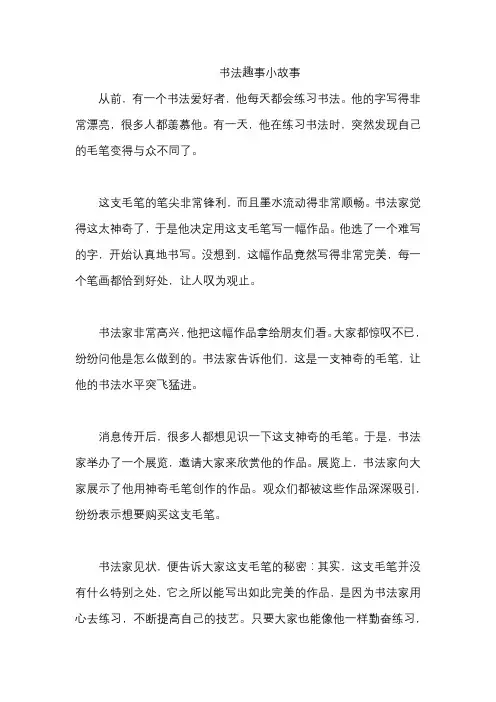 书法趣事小故事

从前，有一个书法爱好者，他每天都会练习书法。他的字写得非常漂亮，很多人都羡慕他。有一天，他在练习书法时，突然发现自己的毛笔变得与众不同了。

这支毛笔的笔尖非常锋利，而且墨水流动得非常顺畅。书法家觉得这太神奇了，于是他决定用这支毛笔写一幅作品。他选了一个难写的字，开始认真地书写。没想到，这幅作品竟然写得非常完美，每一个笔画都恰到好处，让人叹为观止。

书法家非常高兴，他把这幅作品拿给朋友们看。大家都惊叹不已，纷纷问他是怎么做到的。书法家告诉他们，这是一支神奇的毛笔，让他的书法水平突飞猛进。

消息传开后，很多人都想见识一下这支神奇的毛笔。于是，书法家举办了一个展览，邀请大家来欣赏他的作品。展览上，书法家向大家展示了他用神奇毛笔创作的作品。观众们都被这些作品深深吸引，纷纷表示想要购买这支毛笔。

书法家见状，便告诉大家这支毛笔的秘密：其实，这支毛笔并没有什么特别之处，它之所以能写出如此完美的作品，是因为书法家用心去练习，不断提高自己的技艺。只要大家也能像他一样勤奋练习，